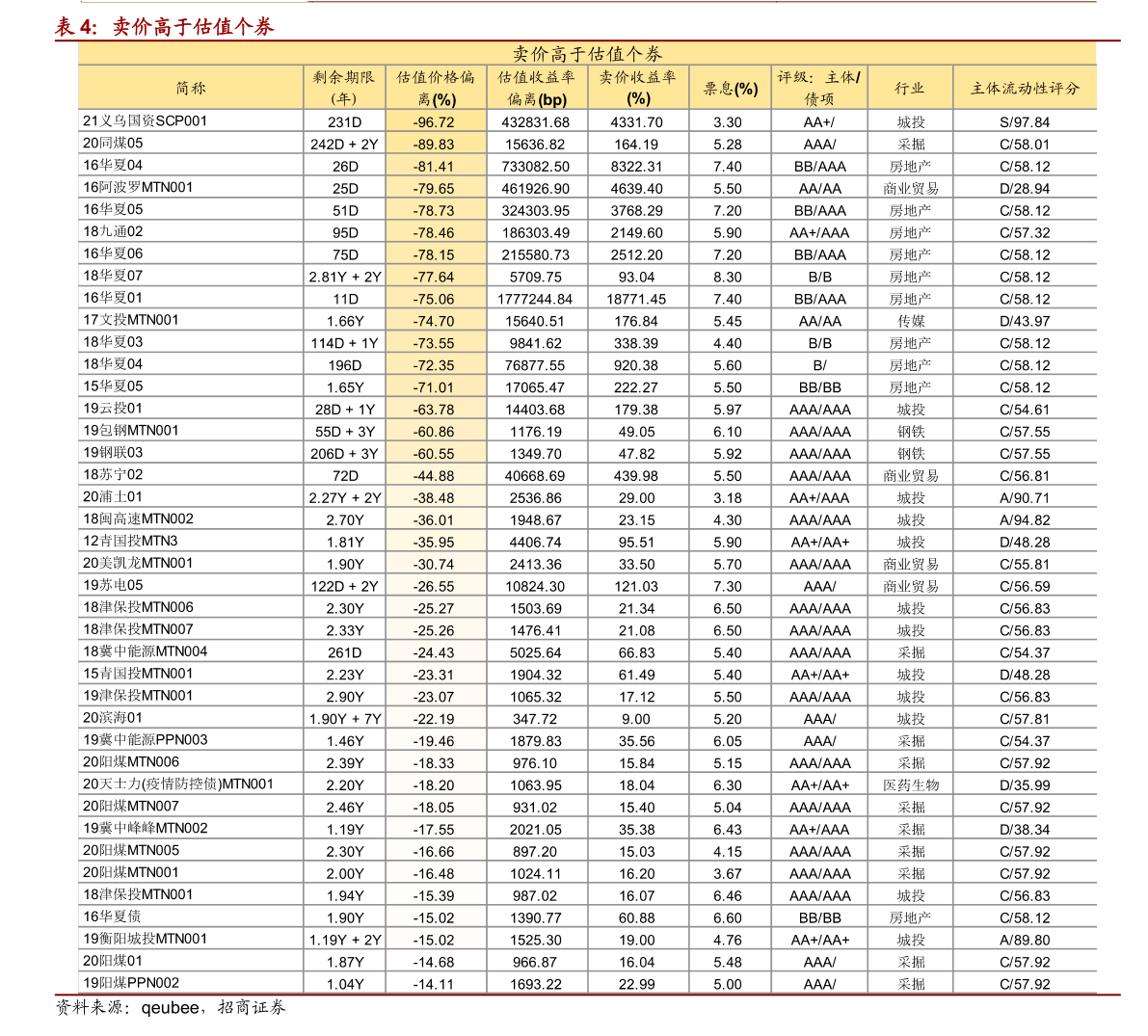 表 4：卖价高于估值个券

卖价高于估值个券

| 简称 | 剩余期限(年) | 估值价格偏离(%) | 估值收益率偏离(bp) | 卖价收益率(%) | 票息(%) | 评级：主体/债项 | 行业 | 主体流动性评分 |
|---|---|---|---|---|---|---|---|---|
| 21义乌国资SCP001 | 231D | -96.72 | 432831.68 | 4331.70 | 3.30 | AA+/ | 城投 | S/97.84 |
| 20同煤05 | 242D + 2Y | -89.83 | 15636.82 | 164.19 | 5.28 | AAA/ | 采掘 | C/58.01 |
| 16华夏04 | 26D | -81.41 | 733082.50 | 8322.31 | 7.40 | BB/AAA | 房地产 | C/58.12 |
| 16阿波罗MTN001 | 25D | -79.65 | 461926.90 | 4639.40 | 5.50 | AA/AA | 商业贸易 | D/28.94 |
| 16华夏05 | 51D | -78.73 | 324303.95 | 3768.29 | 7.20 | BB/AAA | 房地产 | C/58.12 |
| 18九通02 | 95D | -78.46 | 186303.49 | 2149.60 | 5.90 | AA+/AAA | 房地产 | C/57.32 |
| 16华夏06 | 75D | -78.15 | 215580.73 | 2512.20 | 7.20 | BB/AAA | 房地产 | C/58.12 |
| 18华夏07 | 2.81Y + 2Y | -77.64 | 5709.75 | 93.04 | 8.30 | B/B | 房地产 | C/58.12 |
| 16华夏01 | 11D | -75.06 | 1777244.84 | 18771.45 | 7.40 | BB/AAA | 房地产 | C/58.12 |
| 17文投MTN001 | 1.66Y | -74.70 | 15640.51 | 176.84 | 5.45 | AA/AA | 传媒 | D/43.97 |
| 18华夏03 | 114D + 1Y | -73.55 | 9841.62 | 338.39 | 4.40 | B/B | 房地产 | C/58.12 |
| 18华夏04 | 196D | -72.35 | 76877.55 | 920.38 | 5.60 | B/ | 房地产 | C/58.12 |
| 15华夏05 | 1.65Y | -71.01 | 17065.47 | 222.27 | 5.50 | BB/BB | 房地产 | C/58.12 |
| 19云投01 | 28D + 1Y | -63.78 | 14403.68 | 179.38 | 5.97 | AAA/AAA | 城投 | C/54.61 |
| 19包钢MTN001 | 55D + 3Y | -60.86 | 1176.19 | 49.05 | 6.10 | AAA/AAA | 钢铁 | C/57.55 |
| 19钢联03 | 206D + 3Y | -60.55 | 1349.70 | 47.82 | 5.92 | AAA/AAA | 钢铁 | C/57.55 |
| 18苏宁02 | 72D | -44.88 | 40668.69 | 439.98 | 5.50 | AAA/AAA | 商业贸易 | C/56.81 |
| 20浦土01 | 2.27Y + 2Y | -38.48 | 2536.86 | 29.00 | 3.18 | AA+/AAA | 城投 | A/90.71 |
| 18闽高速MTN002 | 2.70Y | -36.01 | 1948.67 | 23.15 | 4.30 | AAA/AAA | 城投 | A/94.82 |
| 12青国投MTN3 | 1.81Y | -35.95 | 4406.74 | 95.51 | 5.90 | AA+/AA+ | 城投 | D/48.28 |
| 20美凯龙MTN001 | 1.90Y | -30.74 | 2413.36 | 33.50 | 5.70 | AAA/AAA | 商业贸易 | C/55.81 |
| 19苏电05 | 122D + 2Y | -26.55 | 10824.30 | 121.03 | 7.30 | AAA/ | 商业贸易 | C/56.59 |
| 18津保投MTN006 | 2.30Y | -25.27 | 1503.69 | 21.34 | 6.50 | AAA/AAA | 城投 | C/56.83 |
| 18津保投MTN007 | 2.33Y | -25.26 | 1476.41 | 21.08 | 6.50 | AAA/AAA | 城投 | C/56.83 |
| 18冀中能源MTN004 | 261D | -24.43 | 5025.64 | 66.83 | 5.40 | AAA/AAA | 采掘 | C/54.37 |
| 15青国投MTN001 | 2.23Y | -23.31 | 1904.32 | 61.49 | 5.40 | AA+/AA+ | 城投 | D/48.28 |
| 19津保投MTN001 | 2.90Y | -23.07 | 1065.32 | 17.12 | 5.50 | AAA/AAA | 城投 | C/56.83 |
| 20滨海01 | 1.90Y + 7Y | -22.19 | 347.72 | 9.00 | 5.20 | AAA/ | 城投 | C/57.81 |
| 19冀中能源PPN003 | 1.46Y | -19.46 | 1879.83 | 35.56 | 6.05 | AAA/ | 采掘 | C/54.37 |
| 20阳煤MTN006 | 2.39Y | -18.33 | 976.10 | 15.84 | 5.15 | AAA/AAA | 采掘 | C/57.92 |
| 20天士力(疫情防控债)MTN001 | 2.20Y | -18.20 | 1063.95 | 18.04 | 6.30 | AA+/AA+ | 医药生物 | D/35.99 |
| 20阳煤MTN007 | 2.46Y | -18.05 | 931.02 | 15.40 | 5.04 | AAA/AAA | 采掘 | C/57.92 |
| 19冀中峰峰MTN002 | 1.19Y | -17.55 | 2021.05 | 35.38 | 6.43 | AA+/AAA | 采掘 | D/38.34 |
| 20阳煤MTN005 | 2.30Y | -16.66 | 897.20 | 15.03 | 4.15 | AAA/AAA | 采掘 | C/57.92 |
| 20阳煤MTN001 | 2.00Y | -16.48 | 1024.11 | 16.20 | 3.67 | AAA/AAA | 采掘 | C/57.92 |
| 18津保投MTN001 | 1.94Y | -15.39 | 987.02 | 16.07 | 6.46 | AAA/AAA | 城投 | C/56.83 |
| 16华夏债 | 1.90Y | -15.02 | 1390.77 | 60.88 | 6.60 | BB/BB | 房地产 | C/58.12 |
| 19衡阳城投MTN001 | 1.19Y + 2Y | -15.02 | 1525.30 | 19.00 | 4.76 | AA+/AA+ | 城投 | A/89.80 |
| 20阳煤01 | 1.87Y | -14.68 | 966.87 | 16.04 | 5.48 | AAA/ | 采掘 | C/57.92 |
| 19阳煤PPN002 | 1.04Y | -14.11 | 1693.22 | 22.99 | 5.00 | AAA/ | 采掘 | C/57.92 |

资料来源：qeubee，招商证券